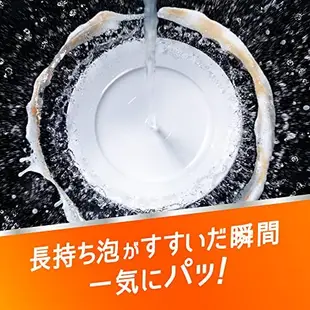 長持ち泡がすすいだ瞬間
一気にパッ!